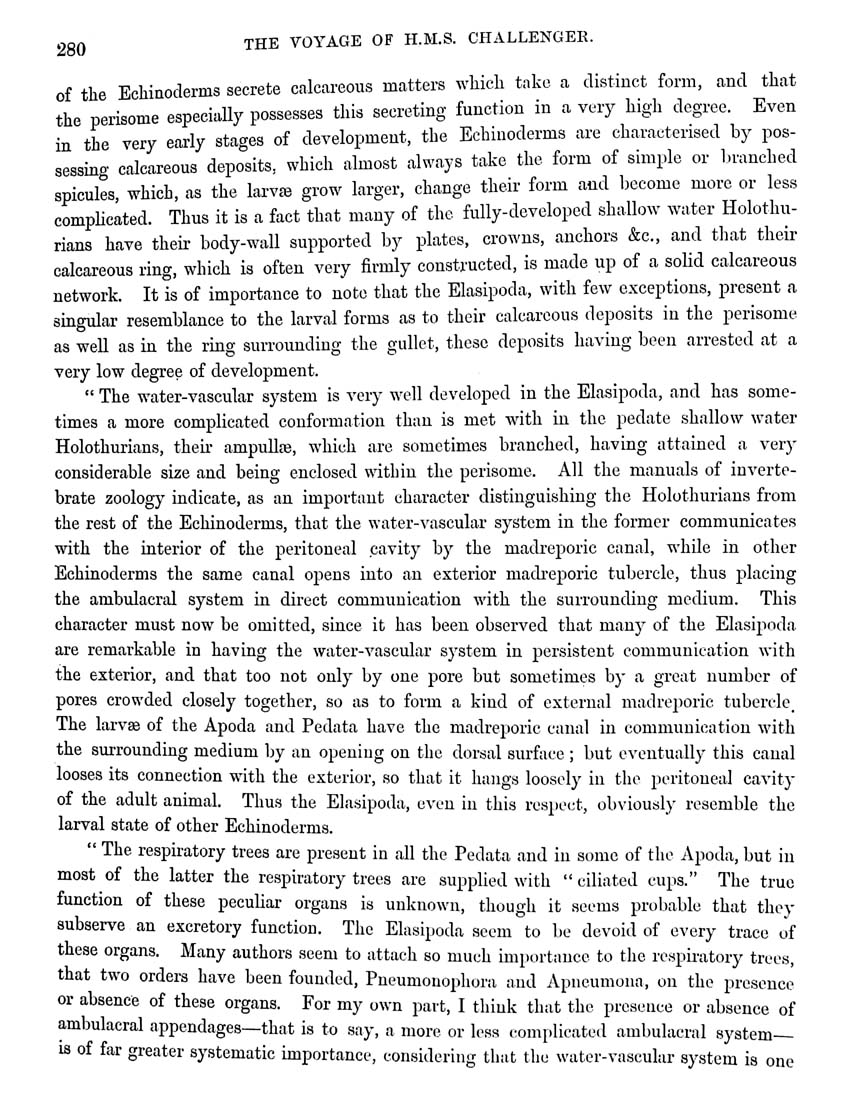 280 THE VOYAGE OF H.M.S. CHALLENGER.

of the Echinoderms secrete calcareous matters which take a distinct form, and that the perisome especially possesses this secreting function in a very high degree. Even in the very early stages of development, the Echinoderms are characterised by possessing calcareous deposits, which almost always take the form of simple or branched spicules, which, as the larvæ grow larger, change their form and become more or less complicated. Thus it is a fact that many of the fully-developed shallow water Holothurians have their body-wall supported by plates, crowns, anchors &c., and that their calcareous ring, which is often very firmly constructed, is made up of a solid calcareous network. It is of importance to note that the Elasipoda, with few exceptions, present a singular resemblance to the larval forms as to their calcareous deposits in the perisome as well as in the ring surrounding the gullet, these deposits having been arrested at a very low degree of development.

"The water-vascular system is very well developed in the Elasipoda, and has sometimes a more complicated conformation than is met with in the pedate shallow water Holothurians, their ampullæ, which are sometimes branched, having attained a very considerable size and being enclosed within the perisome. All the manuals of invertebrate zoology indicate, as an important character distinguishing the Holothurians from the rest of the Echinoderms, that the water-vascular system in the former communicates with the interior of the peritoneal cavity by the madreporic canal, while in other Echinoderms the same canal opens into an exterior madreporic tubercle, thus placing the ambulacral system in direct communication with the surrounding medium. This character must now be omitted, since it has been observed that many of the Elasipoda are remarkable in having the water-vascular system in persistent communication with the exterior, and that too not only by one pore but sometimes by a great number of pores crowded closely together, so as to form a kind of external madreporic tubercle. The larvæ of the Apoda and Pedata have the madreporic canal in communication with the surrounding medium by an opening on the dorsal surface; but eventually this canal looses its connection with the exterior, so that it hangs loosely in the peritoneal cavity of the adult animal. Thus the Elasipoda, even in this respect, obviously resemble the larval state of other Echinoderms.

"The respiratory trees are present in all the Pedata and in some of the Apoda, but in most of the latter the respiratory trees are supplied with "ciliated cups." The true function of these peculiar organs is unknown, though it seems probable that they subserve an excretory function. The Elasipoda seem to be devoid of every trace of these organs. Many authors seem to attach so much importance to the respiratory trees, that two orders have been founded, Pneumonophora and Apneumona, on the presence or absence of these organs. For my own part, I think that the presence or absence of ambulacral appendages—that is to say, a more or less complicated ambulacral system—is of far greater systematic importance, considering that the water-vascular system is one